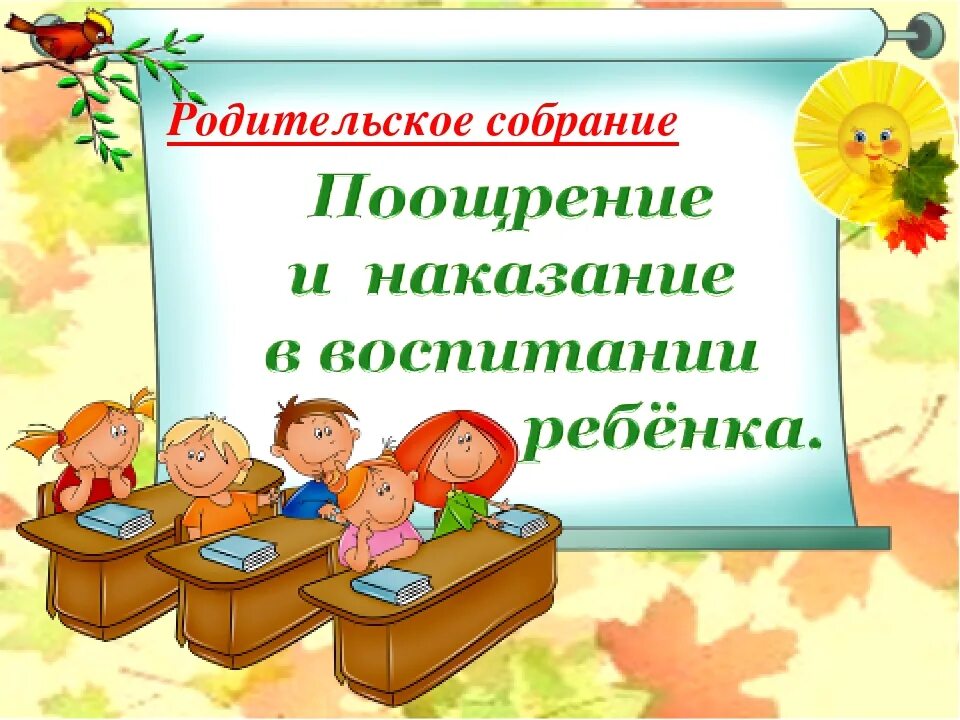 Родительское собрание

Поощрение и наказание в воспитании ребёнка.